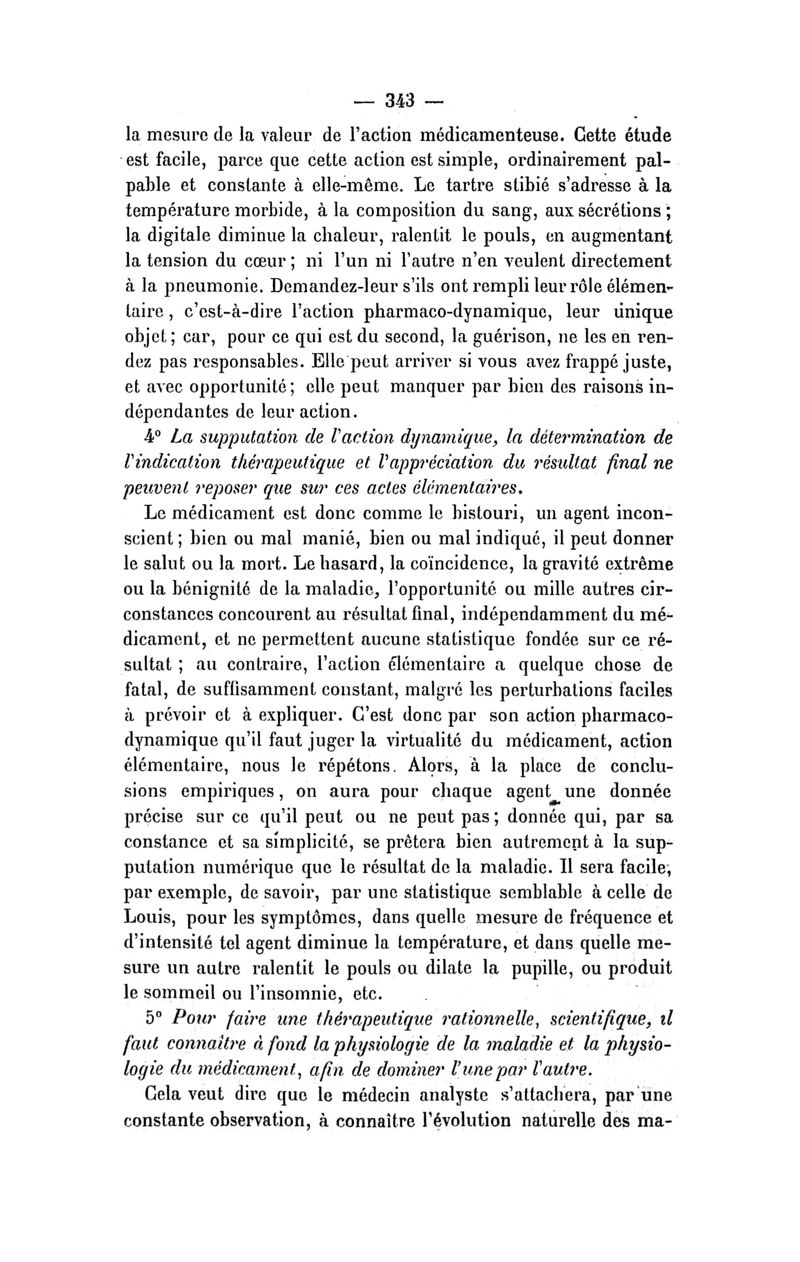 — 343 —

la mesure de la valeur de l'action médicamenteuse. Cette étude est facile, parce que cette action est simple, ordinairement palpable et constante à elle-même. Le tartre stibié s'adresse à la température morbide, à la composition du sang, aux sécrétions ; la digitale diminue la chaleur, ralentit le pouls, en augmentant la tension du cœur ; ni l'un ni l'autre n'en veulent directement à la pneumonie. Demandez-leur s'ils ont rempli leur rôle élémentaire, c'est-à-dire l'action pharmaco-dynamique, leur unique objet ; car, pour ce qui est du second, la guérison, ne les en rendez pas responsables. Elle peut arriver si vous avez frappé juste, et avec opportunité ; elle peut manquer par bien des raisons indépendantes de leur action.

4° La supputation de l'action dynamique, la détermination de l'indication thérapeutique et l'appréciation du résultat final ne peuvent reposer que sur ces actes élémentaires.

Le médicament est donc comme le bistouri, un agent inconscient ; bien ou mal manié, bien ou mal indiqué, il peut donner le salut ou la mort. Le hasard, la coïncidence, la gravité extrême ou la bénignité de la maladie, l'opportunité ou mille autres circonstances concourent au résultat final, indépendamment du médicament, et ne permettent aucune statistique fondée sur ce résultat ; au contraire, l'action élémentaire a quelque chose de fatal, de suffisamment constant, malgré les perturbations faciles à prévoir et à expliquer. C'est donc par son action pharmaco-dynamique qu'il faut juger la virtualité du médicament, action élémentaire, nous le répétons. Alors, à la place de conclusions empiriques, on aura pour chaque agent une donnée précise sur ce qu'il peut ou ne peut pas ; donnée qui, par sa constance et sa simplicité, se prêtera bien autrement à la supputation numérique que le résultat de la maladie. Il sera facile, par exemple, de savoir, par une statistique semblable à celle de Louis, pour les symptômes, dans quelle mesure de fréquence et d'intensité tel agent diminue la température, et dans quelle mesure un autre ralentit le pouls ou dilate la pupille, ou produit le sommeil ou l'insomnie, etc.

5° Pour faire une thérapeutique rationnelle, scientifique, il faut connaître à fond la physiologie de la maladie et la physiologie du médicament, afin de dominer l'une par l'autre.

Cela veut dire que le médecin analyste s'attachera, par une constante observation, à connaître l'évolution naturelle des ma-